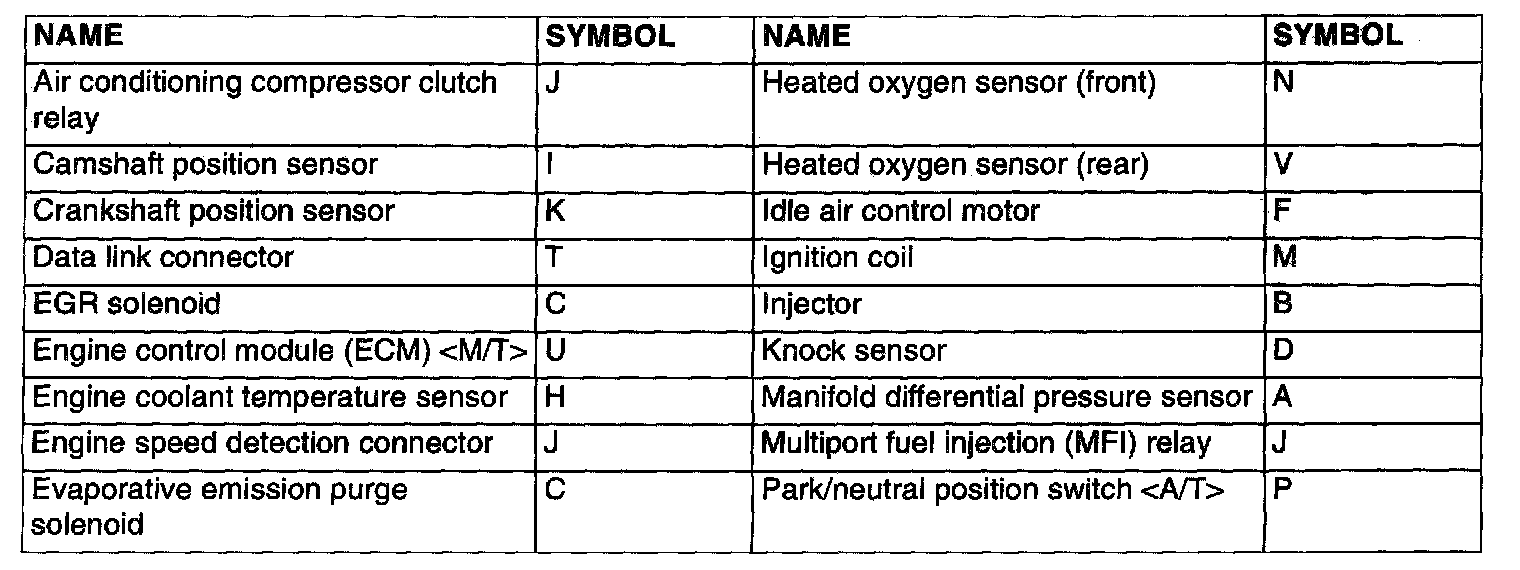 | NAME | SYMBOL | NAME | SYMBOL |
|---|---|---|---|
| Air conditioning compressor clutch relay | J | Heated oxygen sensor (front) | N |
| Camshaft position sensor | I | Heated oxygen sensor (rear) | V |
| Crankshaft position sensor | K | Idle air control motor | F |
| Data link connector | T | Ignition coil | M |
| EGR solenoid | C | Injector | B |
| Engine control module (ECM) <M/T> | U | Knock sensor | D |
| Engine coolant temperature sensor | H | Manifold differential pressure sensor | A |
| Engine speed detection connector | J | Multiport fuel injection (MFI) relay | J |
| Evaporative emission purge solenoid | C | Park/neutral position switch <A/T> | P |